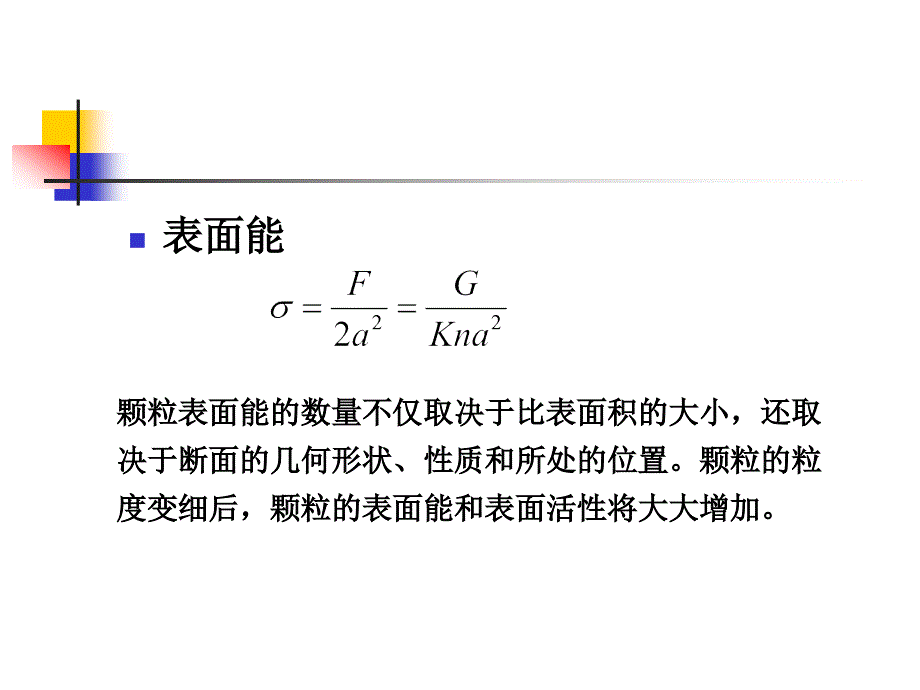 表面能

$\sigma = \frac{F}{2a^2} = \frac{G}{Kna^2}$

颗粒表面能的数量不仅取决于比表面积的大小，还取决于断面的几何形状、性质和所处的位置。颗粒的粒度变细后，颗粒的表面能和表面活性将大大增加。